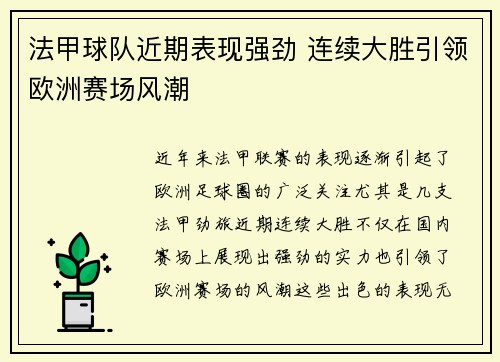 法甲球队近期表现强劲 连续大胜引领欧洲赛场风潮

近年来法甲联赛的表现逐渐引起了欧洲足球圈的广泛关注尤其是几支法甲劲旅近期连续大胜不仅在国内赛场上展现出强劲的实力也引领了欧洲赛场的风潮这些出色的表现无